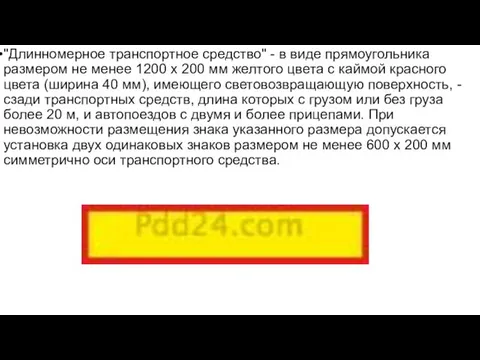 •"Длинномерное транспортное средство" - в виде прямоугольника размером не менее 1200 х 200 мм желтого цвета с каймой красного цвета (ширина 40 мм), имеющего световозвращающую поверхность, - сзади транспортных средств, длина которых с грузом или без груза более 20 м, и автопоездов с двумя и более прицепами. При невозможности размещения знака указанного размера допускается установка двух одинаковых знаков размером не менее 600 х 200 мм симметрично оси транспортного средства.

Pdd24.com